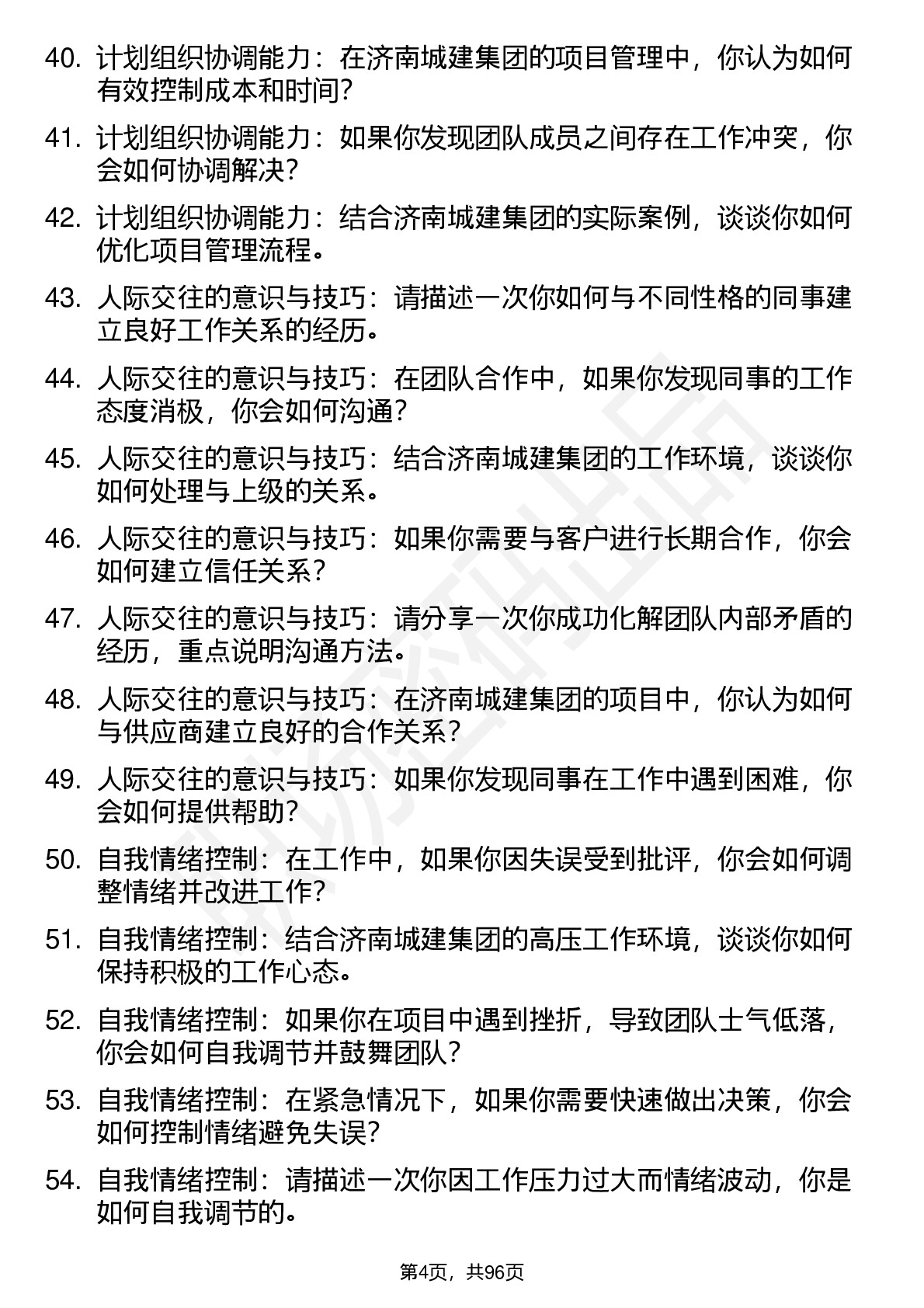 40. 计划组织协调能力：在济南城建集团的项目管理中，你认为如何有效控制成本和时间？

41. 计划组织协调能力：如果你发现团队成员之间存在工作冲突，你会如何协调解决？

42. 计划组织协调能力：结合济南城建集团的实际案例，谈谈你如何优化项目管理流程。

43. 人际交往的意识与技巧：请描述一次你如何与不同性格的同事建立良好工作关系的经历。

44. 人际交往的意识与技巧：在团队合作中，如果你发现同事的工作态度消极，你会如何沟通？

45. 人际交往的意识与技巧：结合济南城建集团的工作环境，谈谈你如何处理与上级的关系。

46. 人际交往的意识与技巧：如果你需要与客户进行长期合作，你会如何建立信任关系？

47. 人际交往的意识与技巧：请分享一次你成功化解团队内部矛盾的经历，重点说明沟通方法。

48. 人际交往的意识与技巧：在济南城建集团的项目中，你认为如何与供应商建立良好的合作关系？

49. 人际交往的意识与技巧：如果你发现同事在工作中遇到困难，你会如何提供帮助？

50. 自我情绪控制：在工作中，如果你因失误受到批评，你会如何调整情绪并改进工作？

51. 自我情绪控制：结合济南城建集团的高压工作环境，谈谈你如何保持积极的工作心态。

52. 自我情绪控制：如果你在项目中遇到挫折，导致团队士气低落，你会如何自我调节并鼓舞团队？

53. 自我情绪控制：在紧急情况下，如果你需要快速做出决策，你会如何控制情绪避免失误？

54. 自我情绪控制：请描述一次你因工作压力过大而情绪波动，你是如何自我调节的。

第4页，共96页